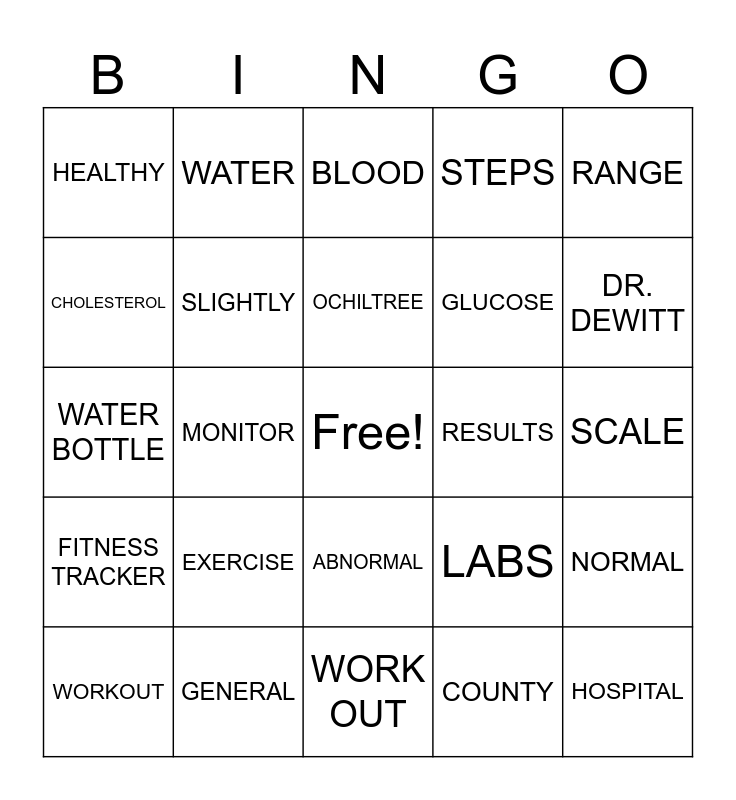 | B | I | N | G | O |
|---|---|---|---|---|
| HEALTHY | WATER | BLOOD | STEPS | RANGE |
| CHOLESTEROL | SLIGHTLY | OCHILTREE | GLUCOSE | DR. DEWITT |
| WATER BOTTLE | MONITOR | Free! | RESULTS | SCALE |
| FITNESS TRACKER | EXERCISE | ABNORMAL | LABS | NORMAL |
| WORKOUT | GENERAL | WORK OUT | COUNTY | HOSPITAL |